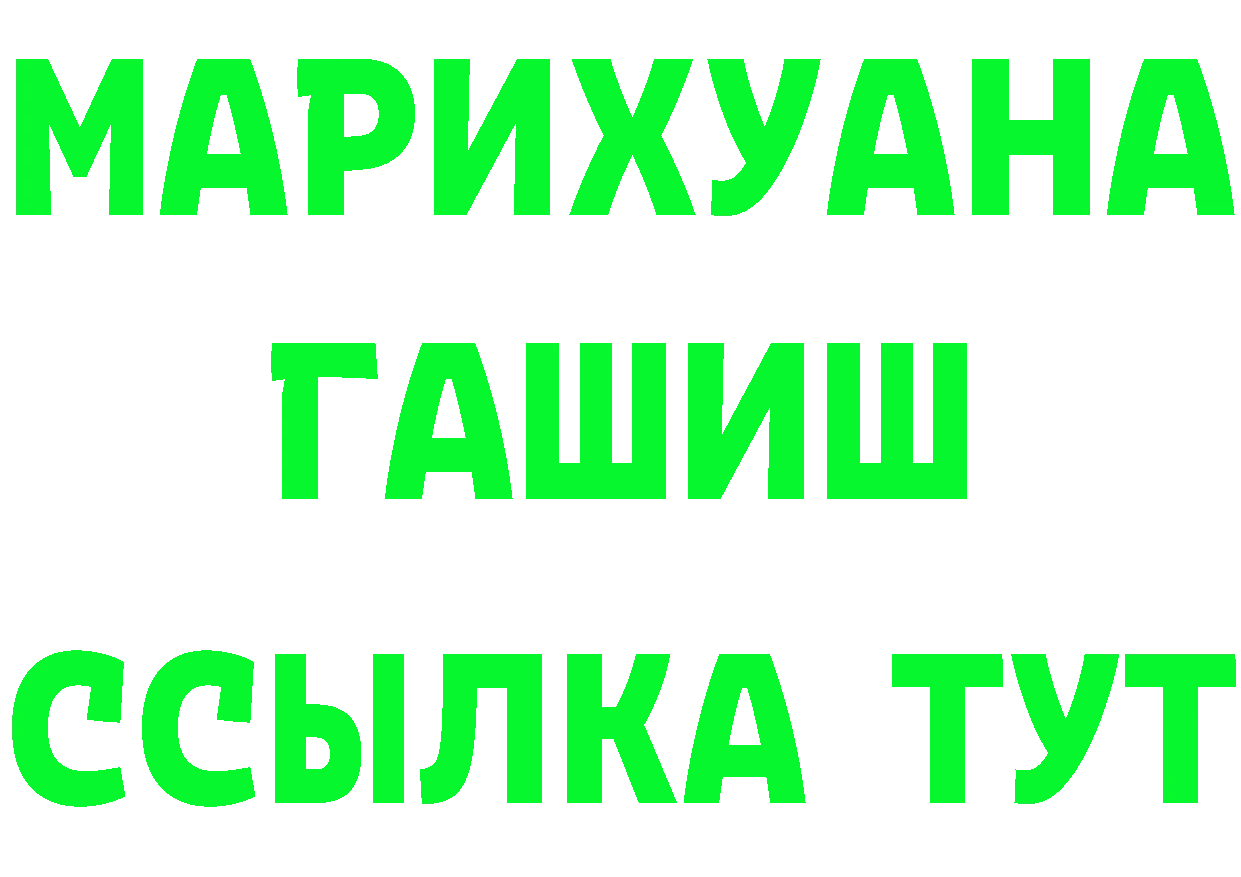 МАРИХУАНА
ГАШИШ
ССЫЛКА ТУТ